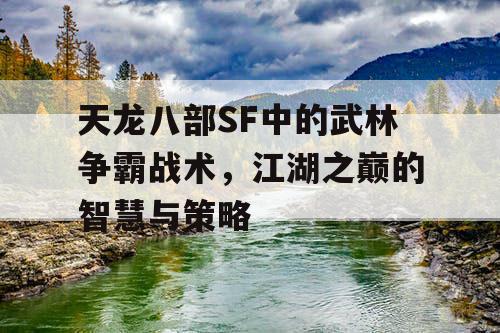 天龙八部SF中的武林争霸战术，江湖之巅的智慧与策略